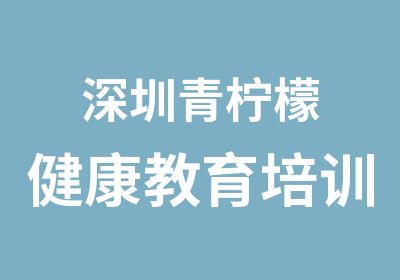 深圳青柠檬
健康教育培训